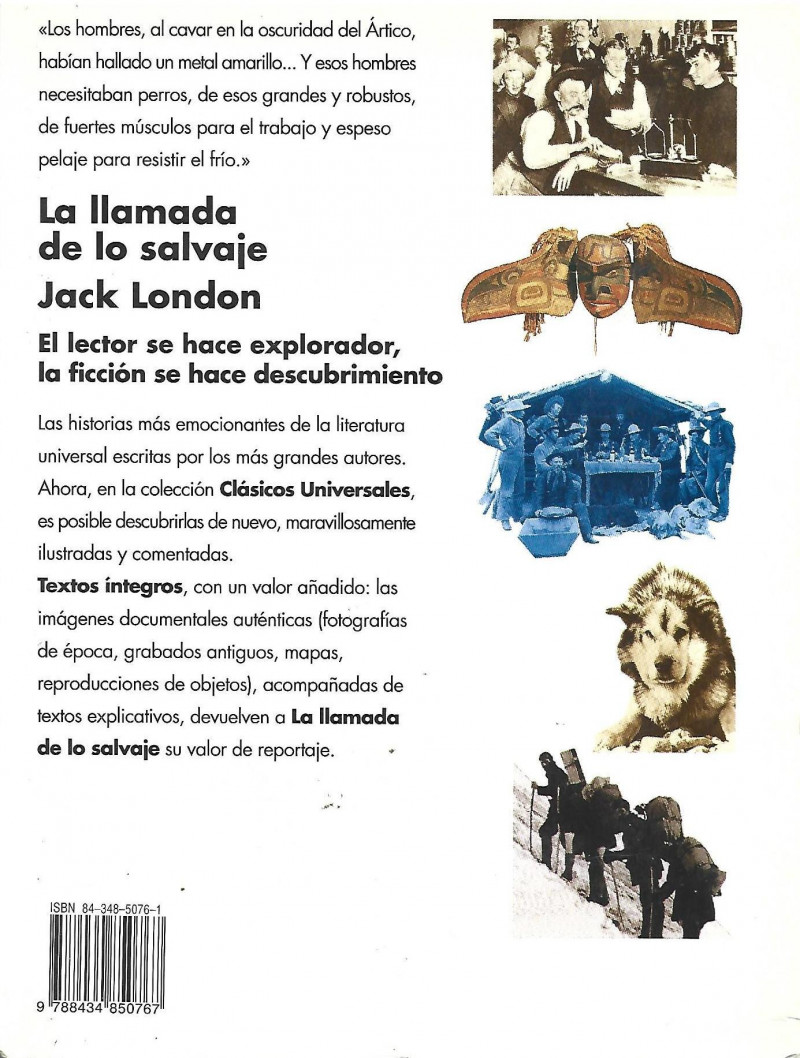 «Los hombres, al cavar en la oscuridad del Ártico, habían hallado un metal amarillo... Y esos hombres necesitaban perros, de esos grandes y robustos, de fuertes músculos para el trabajo y espeso pelaje para resistir el frío.»

La llamada de lo salvaje
Jack London

El lector se hace explorador, la ficción se hace descubrimiento

Las historias más emocionantes de la literatura universal escritas por los más grandes autores. Ahora, en la colección Clásicos Universales, es posible descubrirlas de nuevo, maravillosamente ilustradas y comentadas.
Textos íntegros, con un valor añadido: las imágenes documentales auténticas (fotografías de época, grabados antiguos, mapas, reproducciones de objetos), acompañadas de textos explicativos, devuelven a La llamada de lo salvaje su valor de reportaje.

ISBN 84-348-5076-1

9 788434 850767